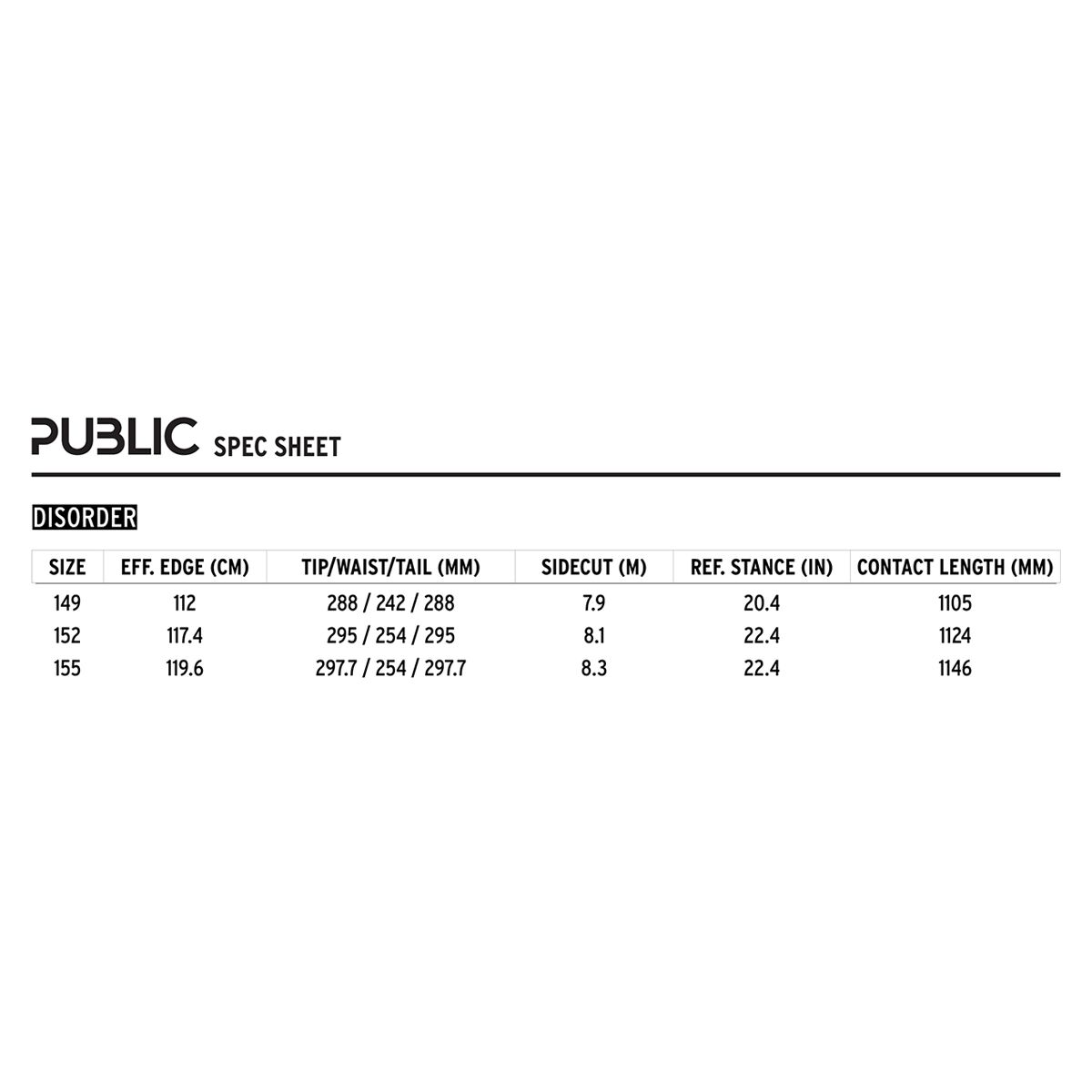 PUBLIC SPEC SHEET

DISORDER

| SIZE | EFF. EDGE (CM) | TIP/WAIST/TAIL (MM) | SIDECUT (M) | REF. STANCE (IN) | CONTACT LENGTH (MM) |
|---|---|---|---|---|---|
| 149 | 112 | 288 / 242 / 288 | 7.9 | 20.4 | 1105 |
| 152 | 117.4 | 295 / 254 / 295 | 8.1 | 22.4 | 1124 |
| 155 | 119.6 | 297.7 / 254 / 297.7 | 8.3 | 22.4 | 1146 |